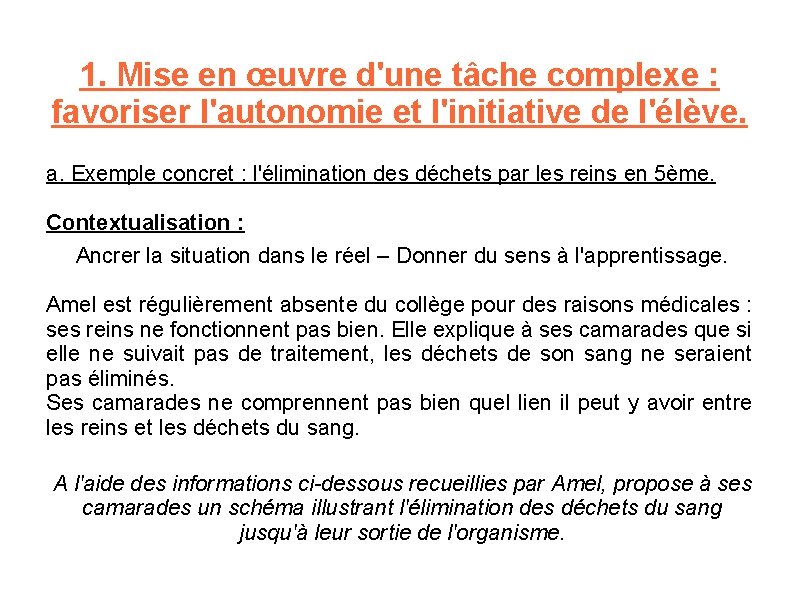 1. Mise en œuvre d'une tâche complexe : favoriser l'autonomie et l'initiative de l'élève.

a. Exemple concret : l'élimination des déchets par les reins en 5ème.

Contextualisation :

Ancrer la situation dans le réel – Donner du sens à l'apprentissage.

Amel est régulièrement absente du collège pour des raisons médicales : ses reins ne fonctionnent pas bien. Elle explique à ses camarades que si elle ne suivait pas de traitement, les déchets de son sang ne seraient pas éliminés.
Ses camarades ne comprennent pas bien quel lien il peut y avoir entre les reins et les déchets du sang.

A l'aide des informations ci-dessous recueillies par Amel, propose à ses camarades un schéma illustrant l'élimination des déchets du sang jusqu'à leur sortie de l'organisme.